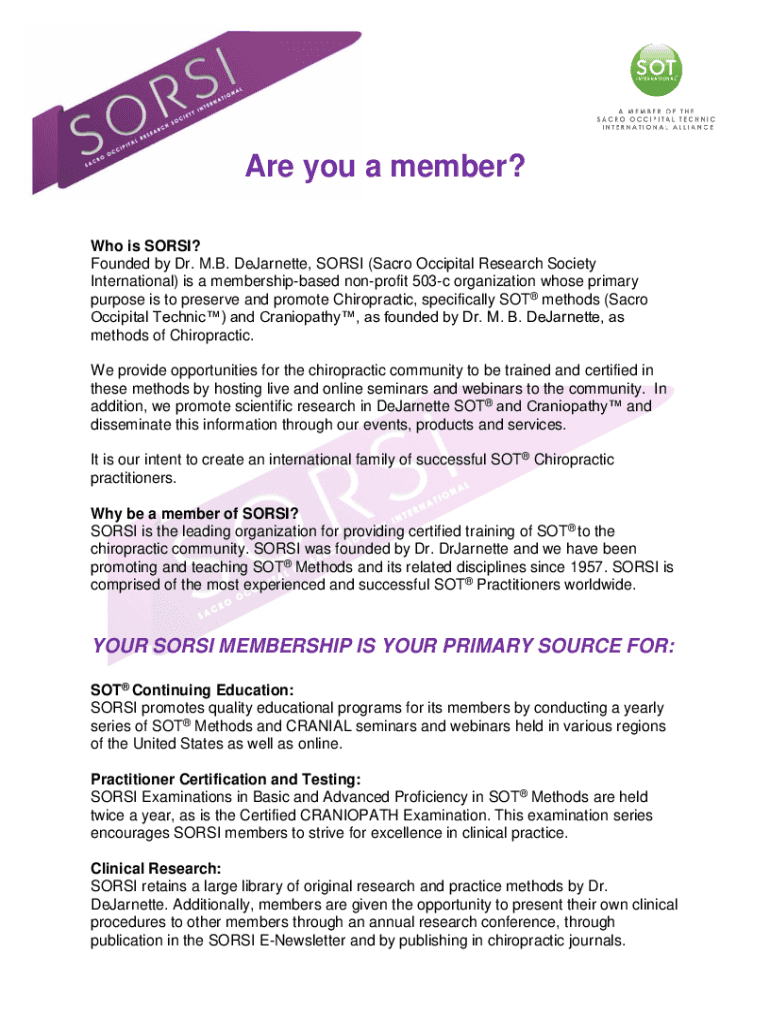 SORSI
SACRO OCCIPITAL RESEARCH SOCIETY INTERNATIONAL

SOT INTERNATIONAL
A MEMBER OF THE SACRO OCCIPITAL TECHNIC INTERNATIONAL ALLIANCE

Are you a member?

Who is SORSI?
Founded by Dr. M.B. DeJarnette, SORSI (Sacro Occipital Research Society International) is a membership-based non-profit 503-c organization whose primary purpose is to preserve and promote Chiropractic, specifically SOT® methods (Sacro Occipital Technic™) and Craniopathy™, as founded by Dr. M. B. DeJarnette, as methods of Chiropractic.

We provide opportunities for the chiropractic community to be trained and certified in these methods by hosting live and online seminars and webinars to the community. In addition, we promote scientific research in DeJarnette SOT® and Craniopathy™ and disseminate this information through our events, products and services.

It is our intent to create an international family of successful SOT® Chiropractic practitioners.

Why be a member of SORSI?
SORSI is the leading organization for providing certified training of SOT® to the chiropractic community. SORSI was founded by Dr. DrJarnette and we have been promoting and teaching SOT® Methods and its related disciplines since 1957. SORSI is comprised of the most experienced and successful SOT® Practitioners worldwide.

YOUR SORSI MEMBERSHIP IS YOUR PRIMARY SOURCE FOR:

SOT® Continuing Education:
SORSI promotes quality educational programs for its members by conducting a yearly series of SOT® Methods and CRANIAL seminars and webinars held in various regions of the United States as well as online.

Practitioner Certification and Testing:
SORSI Examinations in Basic and Advanced Proficiency in SOT® Methods are held twice a year, as is the Certified CRANIOPATH Examination. This examination series encourages SORSI members to strive for excellence in clinical practice.

Clinical Research:
SORSI retains a large library of original research and practice methods by Dr. DeJarnette. Additionally, members are given the opportunity to present their own clinical procedures to other members through an annual research conference, through publication in the SORSI E-Newsletter and by publishing in chiropractic journals.